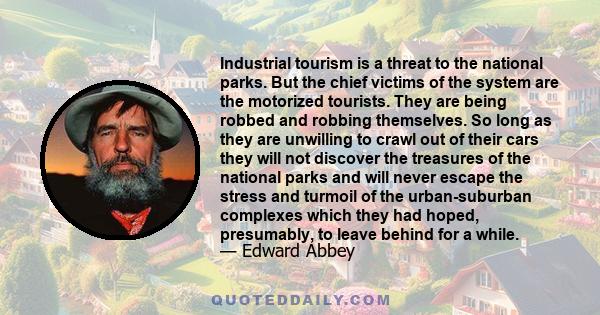 Industrial tourism is a threat to the national parks. But the chief victims of the system are the motorized tourists. They are being robbed and robbing themselves. So long as they are unwilling to crawl out of their cars they will not discover the treasures of the national parks and will never escape the stress and turmoil of the urban-suburban complexes which they had hoped, presumably, to leave behind for a while.
— Edward Abbey

QUOTEDDAILY.COM